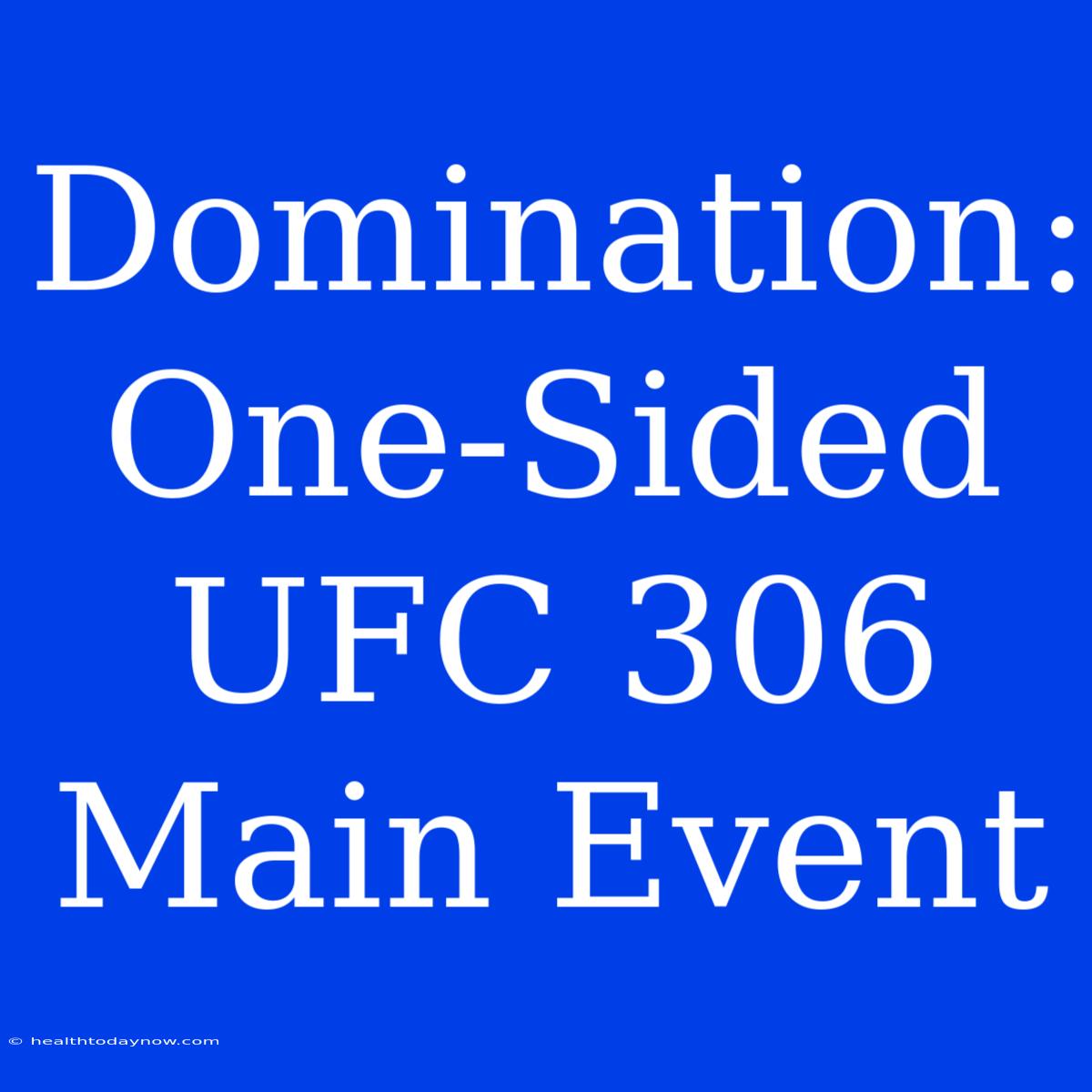 Domination: One-Sided UFC 306 Main Event

© healthtodaynow.com